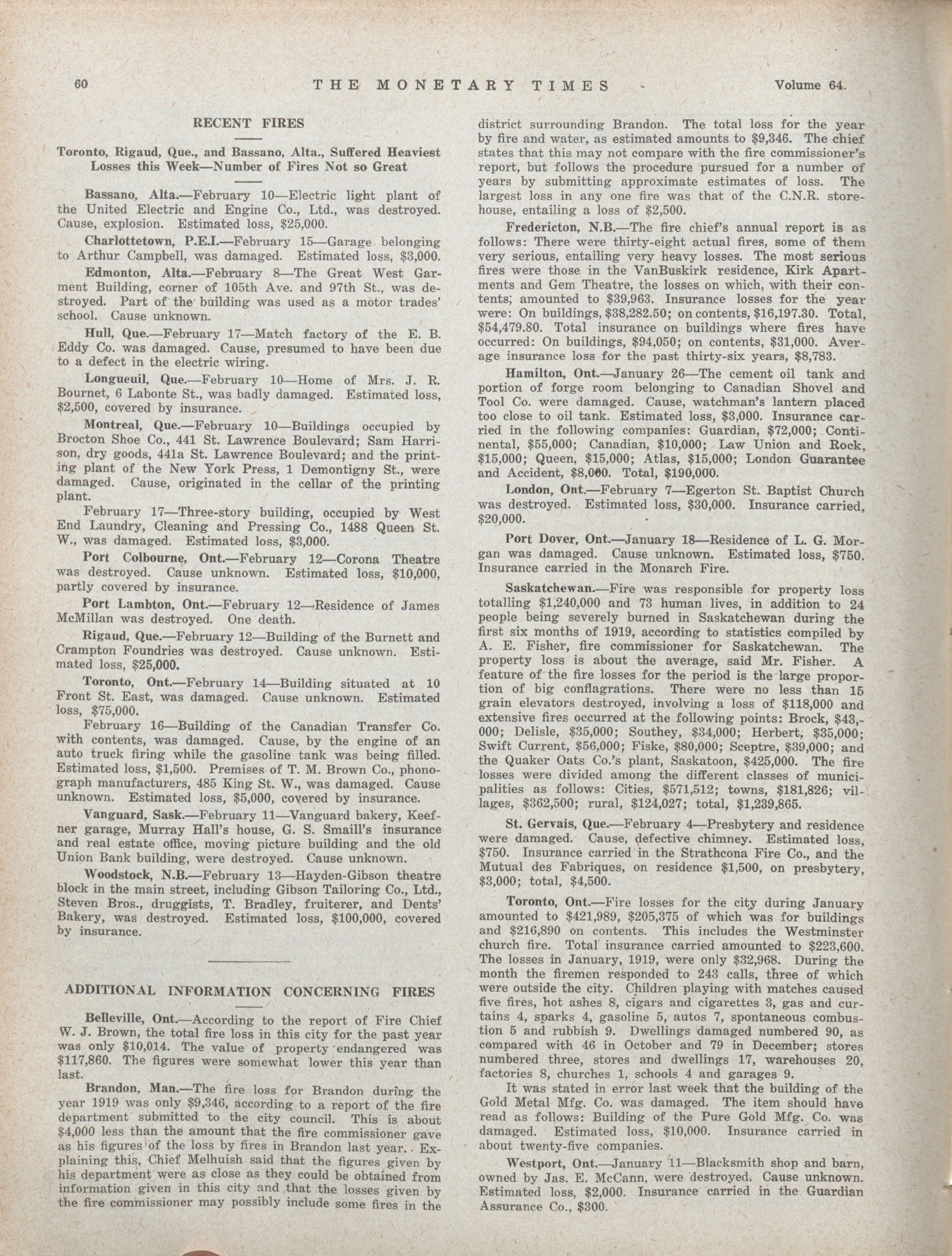 60 THE MONETARY TIMES Volume 64.

RECENT FIRES

Toronto, Rigaud, Que., and Bassano, Alta., Suffered Heaviest Losses this Week—Number of Fires Not so Great

Bassano, Alta.—February 10—Electric light plant of the United Electric and Engine Co., Ltd., was destroyed. Cause, explosion. Estimated loss, $25,000.

Charlottetown, P.E.I.—February 15—Garage belonging to Arthur Campbell, was damaged. Estimated loss, $3,000.

Edmonton, Alta.—February 8—The Great West Garment Building, corner of 105th Ave. and 97th St., was destroyed. Part of the building was used as a motor trades' school. Cause unknown.

Hull, Que.—February 17—Match factory of the E. B. Eddy Co. was damaged. Cause, presumed to have been due to a defect in the electric wiring.

Longueuil, Que.—February 10—Home of Mrs. J. R. Bournet, 6 Labonte St., was badly damaged. Estimated loss, $2,500, covered by insurance.

Montreal, Que.—February 10—Buildings occupied by Brocton Shoe Co., 441 St. Lawrence Boulevard; Sam Harrison, dry goods, 441a St. Lawrence Boulevard; and the printing plant of the New York Press, 1 Demontigny St., were damaged. Cause, originated in the cellar of the printing plant.

February 17—Three-story building, occupied by West End Laundry, Cleaning and Pressing Co., 1488 Queen St. W., was damaged. Estimated loss, $3,000.

Port Colbourne, Ont.—February 12—Corona Theatre was destroyed. Cause unknown. Estimated loss, $10,000, partly covered by insurance.

Port Lambton, Ont.—February 12—Residence of James McMillan was destroyed. One death.

Rigaud, Que.—February 12—Building of the Burnett and Crampton Foundries was destroyed. Cause unknown. Estimated loss, $25,000.

Toronto, Ont.—February 14—Building situated at 10 Front St. East, was damaged. Cause unknown. Estimated loss, $75,000.

February 16—Building of the Canadian Transfer Co. with contents, was damaged. Cause, by the engine of an auto truck firing while the gasoline tank was being filled. Estimated loss, $1,500. Premises of T. M. Brown Co., phonograph manufacturers, 485 King St. W., was damaged. Cause unknown. Estimated loss, $5,000, covered by insurance.

Vanguard, Sask.—February 11—Vanguard bakery, Keefner garage, Murray Hall's house, G. S. Smaill's insurance and real estate office, moving picture building and the old Union Bank building, were destroyed. Cause unknown.

Woodstock, N.B.—February 13—Hayden-Gibson theatre block in the main street, including Gibson Tailoring Co., Ltd., Steven Bros., druggists, T. Bradley, fruiterer, and Dents' Bakery, was destroyed. Estimated loss, $100,000, covered by insurance.

ADDITIONAL INFORMATION CONCERNING FIRES

Belleville, Ont.—According to the report of Fire Chief W. J. Brown, the total fire loss in this city for the past year was only $10,014. The value of property endangered was $117,860. The figures were somewhat lower this year than last.

Brandon, Man.—The fire loss for Brandon during the year 1919 was only $9,346, according to a report of the fire department submitted to the city council. This is about $4,000 less than the amount that the fire commissioner gave as his figures of the loss by fires in Brandon last year. Explaining this, Chief Melhuish said that the figures given by his department were as close as they could be obtained from information given in this city and that the losses given by the fire commissioner may possibly include some fires in the district surrounding Brandon. The total loss for the year by fire and water, as estimated amounts to $9,346. The chief states that this may not compare with the fire commissioner's report, but follows the procedure pursued for a number of years by submitting approximate estimates of loss. The largest loss in any one fire was that of the C.N.R. storehouse, entailing a loss of $2,500.

Fredericton, N.B.—The fire chief's annual report is as follows: There were thirty-eight actual fires, some of them very serious, entailing very heavy losses. The most serious fires were those in the VanBuskirk residence, Kirk Apartments and Gem Theatre, the losses on which, with their contents; amounted to $39,963. Insurance losses for the year were: On buildings, $38,282.50; on contents, $16,197.30. Total, $54,479.80. Total insurance on buildings where fires have occurred: On buildings, $94,050; on contents, $31,000. Average insurance loss for the past thirty-six years, $8,783.

Hamilton, Ont.—January 26—The cement oil tank and portion of forge room belonging to Canadian Shovel and Tool Co. were damaged. Cause, watchman's lantern placed too close to oil tank. Estimated loss, $3,000. Insurance carried in the following companies: Guardian, $72,000; Continental, $55,000; Canadian, $10,000; Law Union and Rock, $15,000; Queen, $15,000; Atlas, $15,000; London Guarantee and Accident, $8,000. Total, $190,000.

London, Ont.—February 7—Egerton St. Baptist Church was destroyed. Estimated loss, $30,000. Insurance carried, $20,000.

Port Dover, Ont.—January 18—Residence of L. G. Morgan was damaged. Cause unknown. Estimated loss, $750. Insurance carried in the Monarch Fire.

Saskatchewan.—Fire was responsible for property loss totalling $1,240,000 and 73 human lives, in addition to 24 people being severely burned in Saskatchewan during the first six months of 1919, according to statistics compiled by A. E. Fisher, fire commissioner for Saskatchewan. The property loss is about the average, said Mr. Fisher. A feature of the fire losses for the period is the large proportion of big conflagrations. There were no less than 15 grain elevators destroyed, involving a loss of $118,000 and extensive fires occurred at the following points: Brock, $43,000; Delisle, $35,000; Southey, $34,000; Herbert, $35,000; Swift Current, $56,000; Fiske, $80,000; Sceptre, $39,000; and the Quaker Oats Co.'s plant, Saskatoon, $425,000. The fire losses were divided among the different classes of municipalities as follows: Cities, $571,512; towns, $181,826; villages, $362,500; rural, $124,027; total, $1,239,865.

St. Gervais, Que.—February 4—Presbytery and residence were damaged. Cause, defective chimney. Estimated loss, $750. Insurance carried in the Strathcona Fire Co., and the Mutual des Fabriques, on residence $1,500, on presbytery, $3,000; total, $4,500.

Toronto, Ont.—Fire losses for the city during January amounted to $421,989, $205,375 of which was for buildings and $216,890 on contents. This includes the Westminster church fire. Total insurance carried amounted to $223,600. The losses in January, 1919, were only $32,968. During the month the firemen responded to 243 calls, three of which were outside the city. Children playing with matches caused five fires, hot ashes 8, cigars and cigarettes 3, gas and curtains 4, sparks 4, gasoline 5, autos 7, spontaneous combustion 5 and rubbish 9. Dwellings damaged numbered 90, as compared with 46 in October and 79 in December; stores numbered three, stores and dwellings 17, warehouses 20, factories 8, churches 1, schools 4 and garages 9.

It was stated in error last week that the building of the Gold Metal Mfg. Co. was damaged. The item should have read as follows: Building of the Pure Gold Mfg. Co. was damaged. Estimated loss, $10,000. Insurance carried in about twenty-five companies.

Westport, Ont.—January 11—Blacksmith shop and barn, owned by Jas. E. McCann, were destroyed. Cause unknown. Estimated loss, $2,000. Insurance carried in the Guardian Assurance Co., $300.